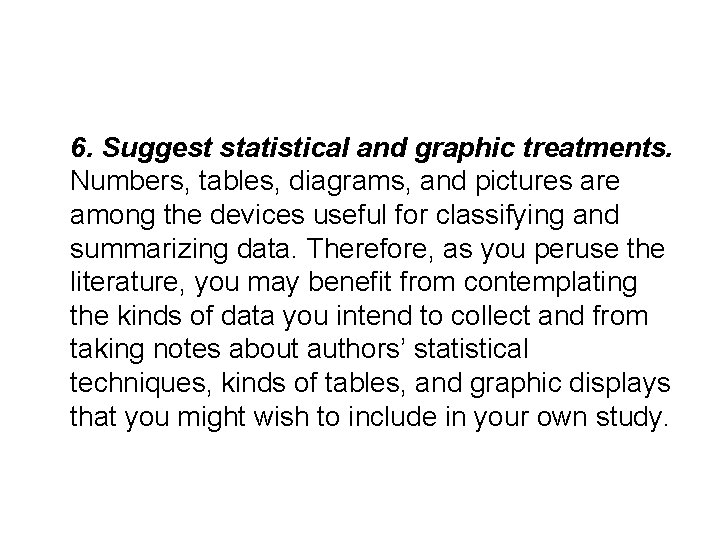 6. Suggest statistical and graphic treatments. Numbers, tables, diagrams, and pictures are among the devices useful for classifying and summarizing data. Therefore, as you peruse the literature, you may benefit from contemplating the kinds of data you intend to collect and from taking notes about authors’ statistical techniques, kinds of tables, and graphic displays that you might wish to include in your own study.